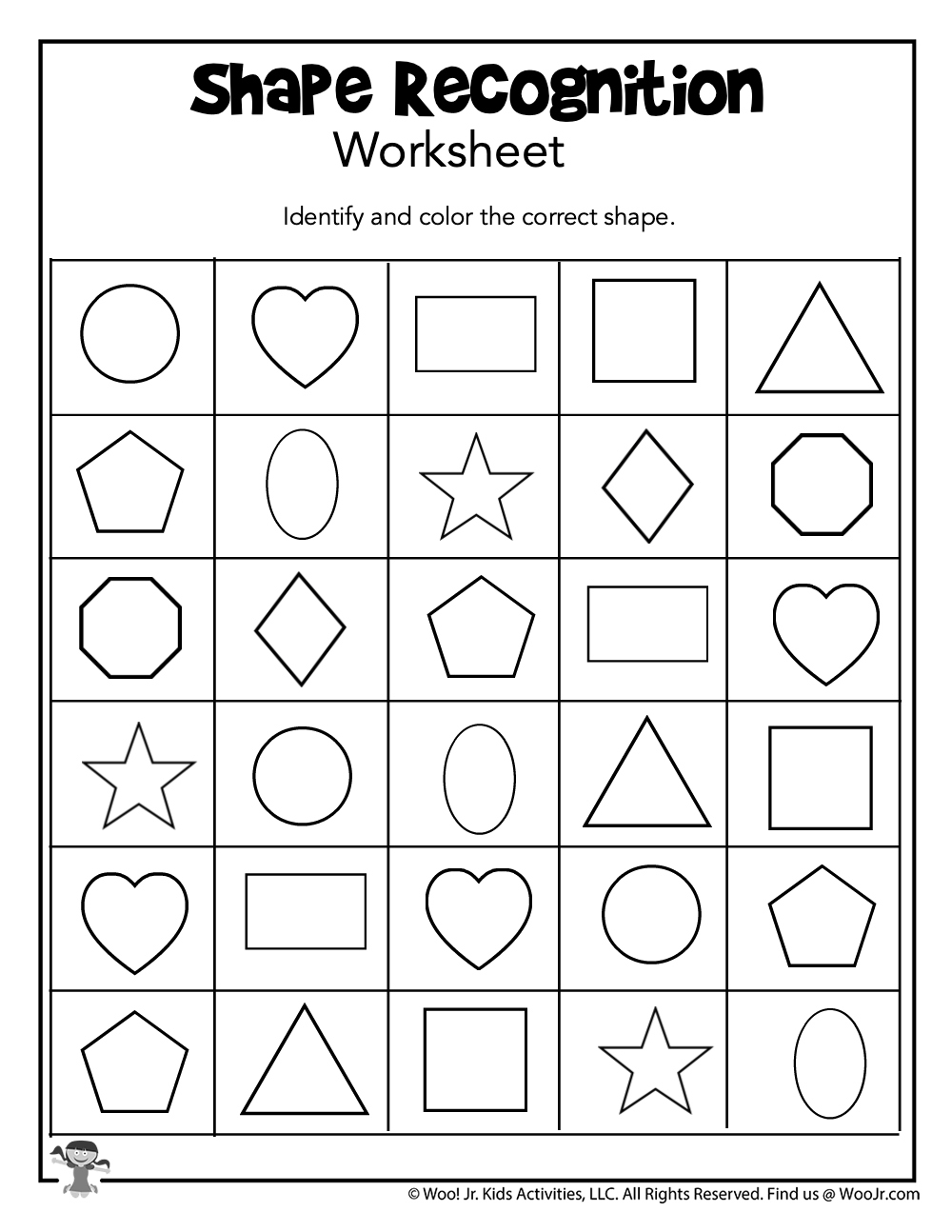 Shape Recognition
Worksheet

Identify and color the correct shape.

© Woo! Jr. Kids Activities, LLC. All Rights Reserved. Find us @ WooJr.com